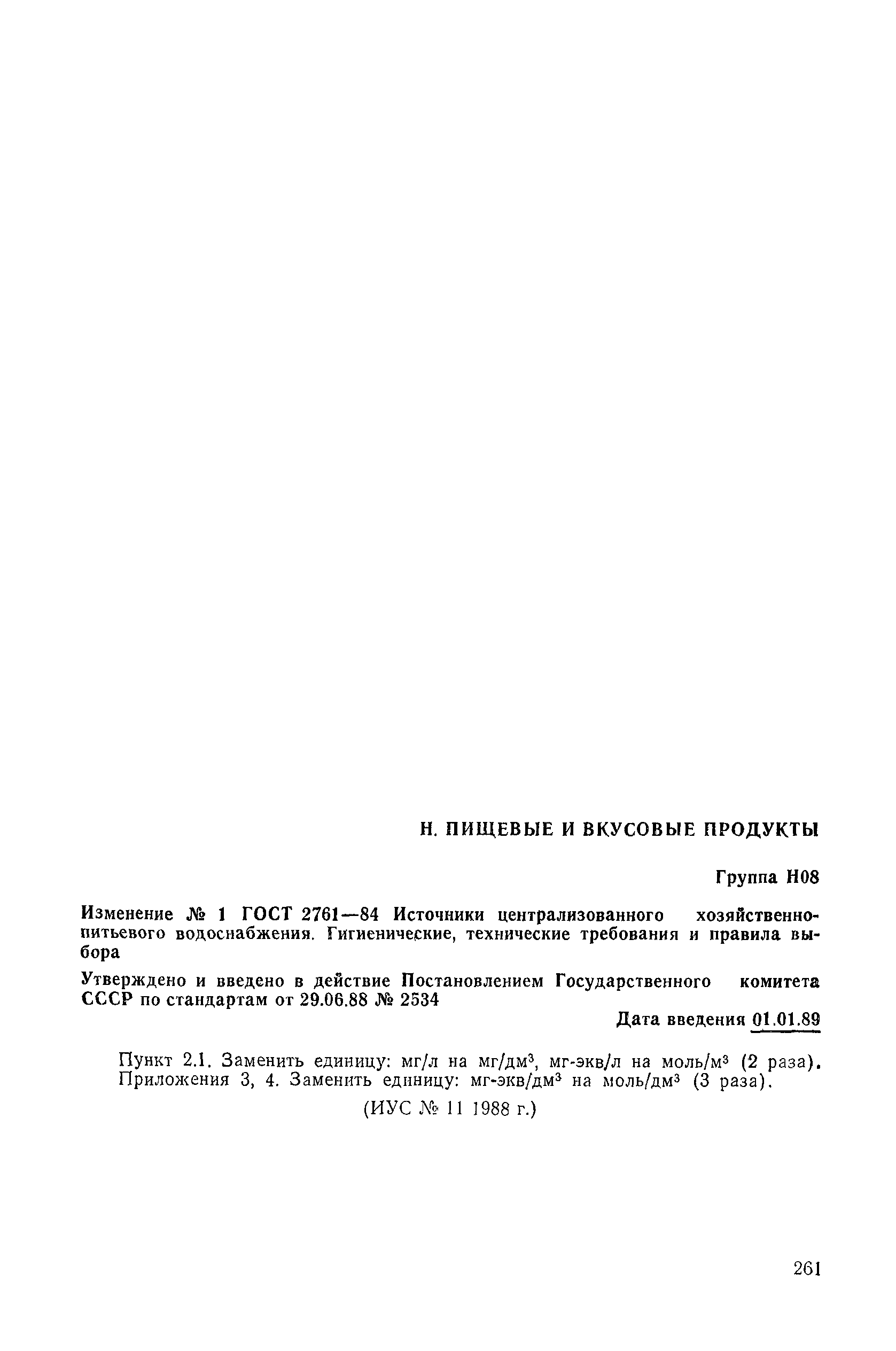 Н. ПИЩЕВЫЕ И ВКУСОВЫЕ ПРОДУКТЫ

Группа Н08

Изменение № 1 ГОСТ 2761—84 Источники централизованного хозяйственно-питьевого водоснабжения. Гигиенические, технические требования и правила выбора

Утверждено и введено в действие Постановлением Государственного комитета СССР по стандартам от 29.06.88 № 2534

Дата введения 01.01.89

Пункт 2.1. Заменить единицу: мг/л на мг/дм$^3$, мг-экв/л на моль/м$^3$ (2 раза).
Приложения 3, 4. Заменить единицу: мг-экв/дм$^3$ на моль/дм$^3$ (3 раза).

(ИУС № 11 1988 г.)

261